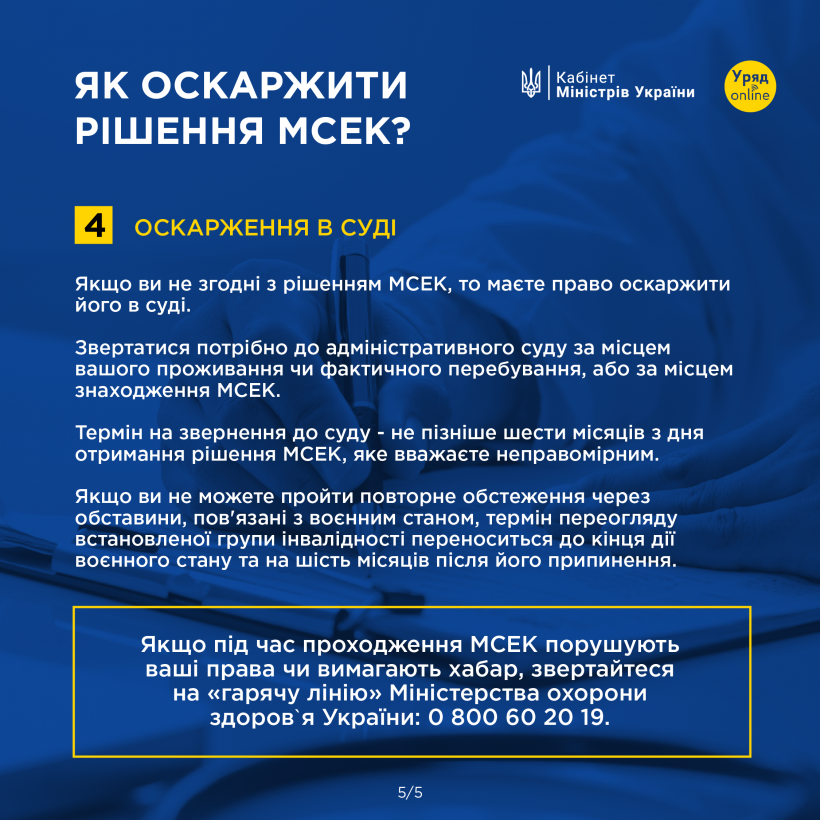 ЯК ОСКАРЖИТИ РІШЕННЯ МСЕК?

Кабінет Міністрів України

Уряд online

4 ОСКАРЖЕННЯ В СУДІ

Якщо ви не згодні з рішенням МСЕК, то маєте право оскаржити його в суді.

Звертатися потрібно до адміністративного суду за місцем вашого проживання чи фактичного перебування, або за місцем знаходження МСЕК.

Термін на звернення до суду - не пізніше шести місяців з дня отримання рішення МСЕК, яке вважаєте неправомірним.

Якщо ви не можете пройти повторне обстеження через обставини, пов'язані з воєнним станом, термін переогляду встановленої групи інвалідності переноситься до кінця дії воєнного стану та на шість місяців після його припинення.

Якщо під час проходження МСЕК порушують ваші права чи вимагають хабар, звертайтеся на «гарячу лінію» Міністерства охорони здоров`я України: 0 800 60 20 19.

5/5